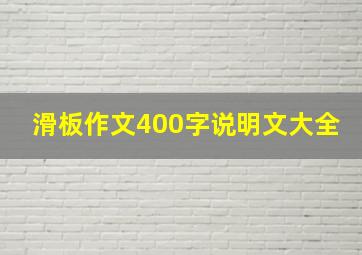 滑板作文400字说明文大全